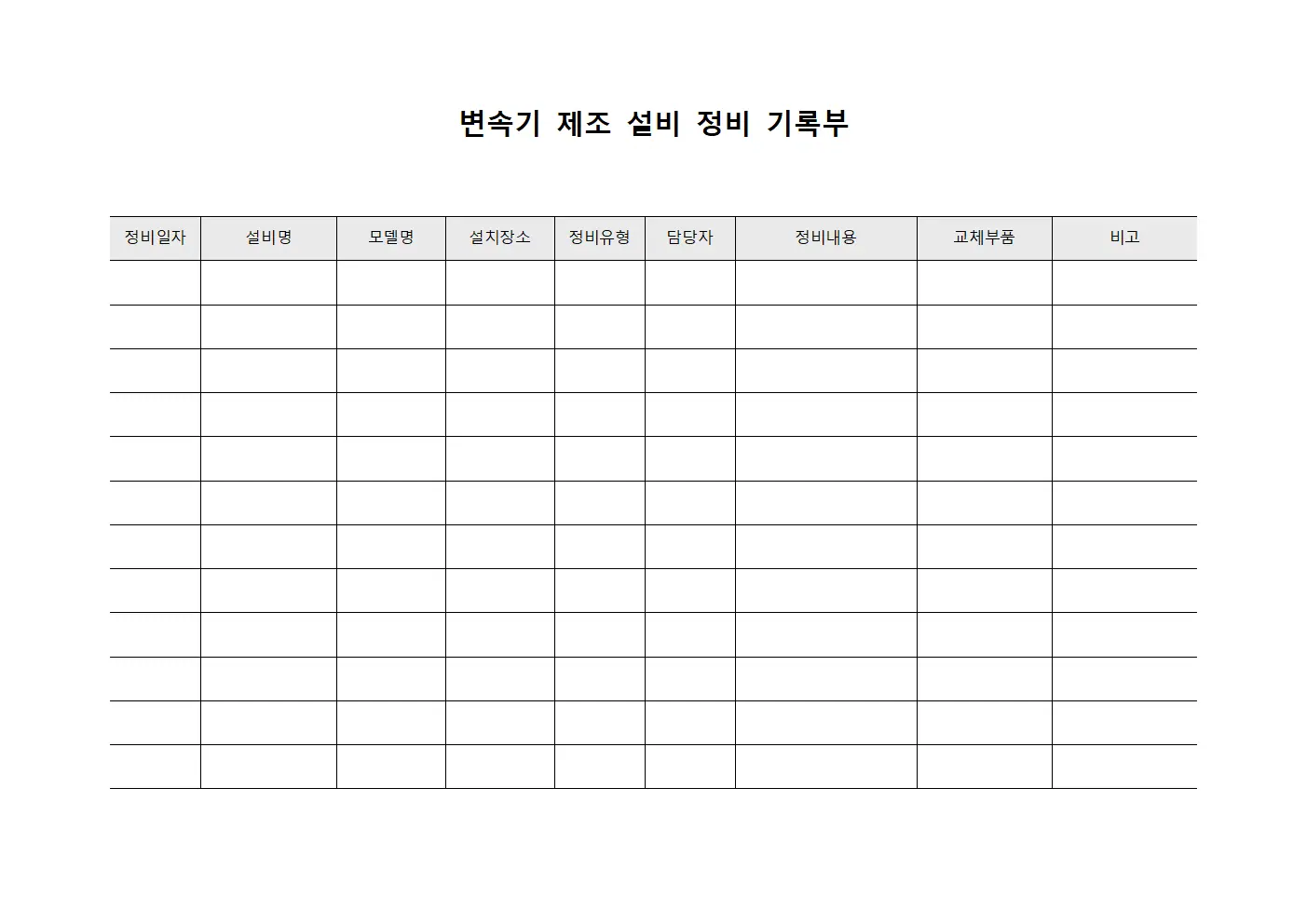 변속기 제조 설비 정비 기록부

| 정비일자 | 설비명 | 모델명 | 설치장소 | 정비유형 | 담당자 | 정비내용 | 교체부품 | 비고 |
|---|---|---|---|---|---|---|---|---|
| | | | | | | | | |
| | | | | | | | | |
| | | | | | | | | |
| | | | | | | | | |
| | | | | | | | | |
| | | | | | | | | |
| | | | | | | | | |
| | | | | | | | | |
| | | | | | | | | |
| | | | | | | | | |
| | | | | | | | | |
| | | | | | | | | |